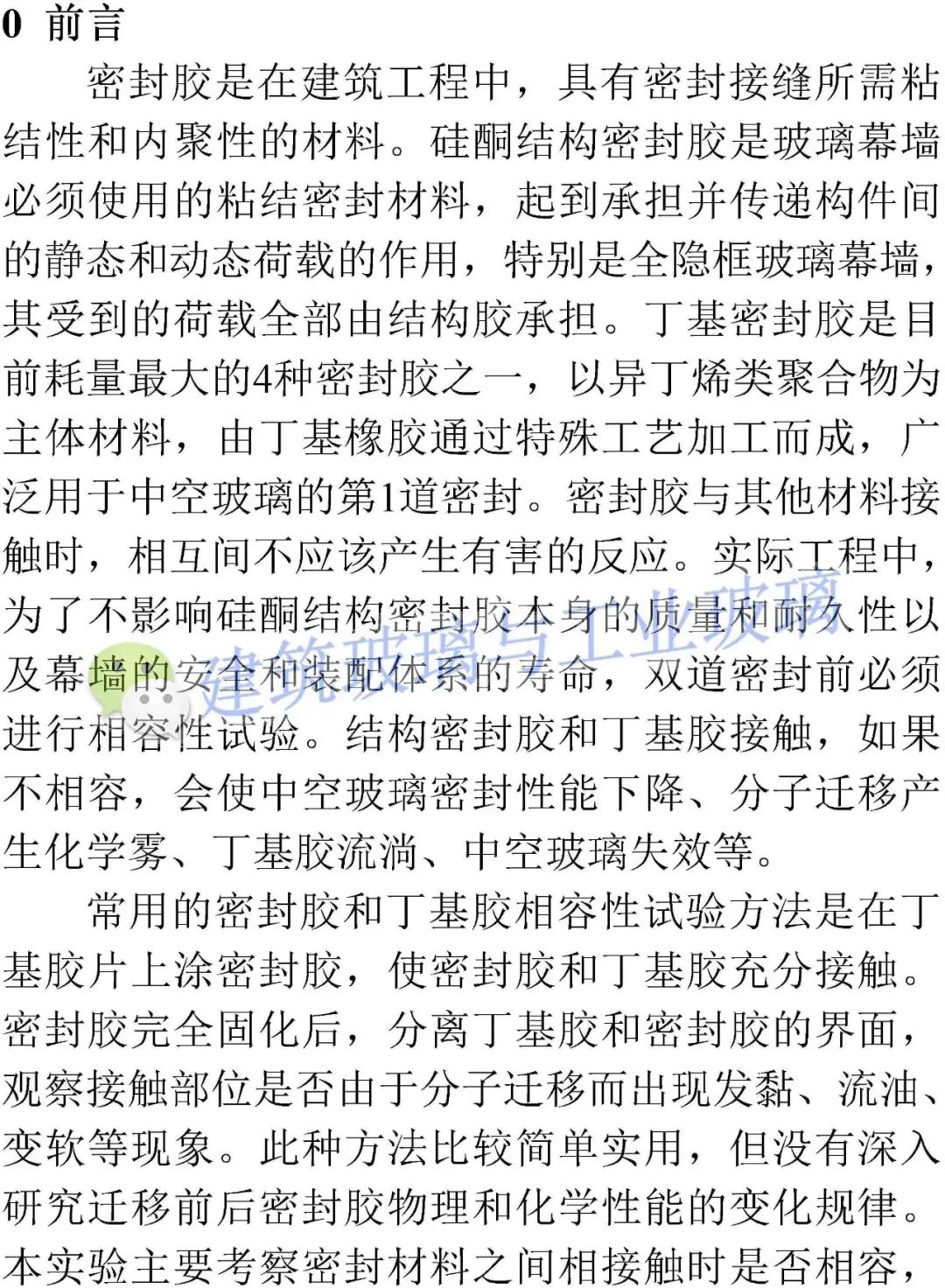 0 前言

密封胶是在建筑工程中，具有密封接缝所需粘结性和内聚性的材料。硅酮结构密封胶是玻璃幕墙必须使用的粘结密封材料，起到承担并传递构件间的静态和动态荷载的作用，特别是全隐框玻璃幕墙，其受到的荷载全部由结构胶承担。丁基密封胶是目前耗量最大的4种密封胶之一，以异丁烯类聚合物为主体材料，由丁基橡胶通过特殊工艺加工而成，广泛用于中空玻璃的第1道密封。密封胶与其他材料接触时，相互间不应该产生有害的反应。实际工程中，为了不影响硅酮结构密封胶本身的质量和耐久性以及幕墙的安全和装配体系的寿命，双道密封前必须进行相容性试验。结构密封胶和丁基胶接触，如果不相容，会使中空玻璃密封性能下降、分子迁移产生化学雾、丁基胶流淌、中空玻璃失效等。

常用的密封胶和丁基胶相容性试验方法是在丁基胶片上涂密封胶，使密封胶和丁基胶充分接触。密封胶完全固化后，分离丁基胶和密封胶的界面，观察接触部位是否由于分子迁移而出现发黏、流油、变软等现象。此种方法比较简单实用，但没有深入研究迁移前后密封胶物理和化学性能的变化规律。本实验主要考察密封材料之间相接触时是否相容，

建筑玻璃与工业玻璃